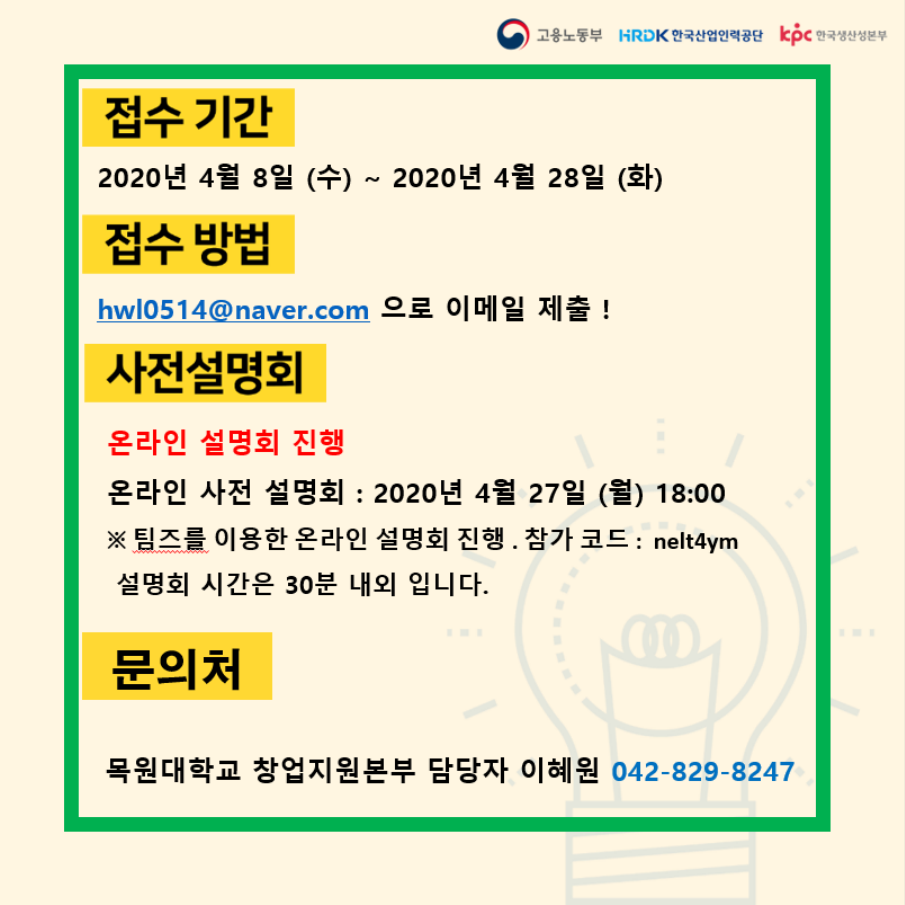 고용노동부 HRDK 한국산업인력공단 kpc 한국생산성본부

접수 기간

2020년 4월 8일 (수) ~ 2020년 4월 28일 (화)

접수 방법

hwl0514@naver.com 으로 이메일 제출 !

사전설명회

온라인 설명회 진행

온라인 사전 설명회 : 2020년 4월 27일 (월) 18:00

※ 팀즈를 이용한 온라인 설명회 진행 . 참가 코드 : nelt4ym

설명회 시간은 30분 내외 입니다.

문의처

목원대학교 창업지원본부 담당자 이혜원 042-829-8247